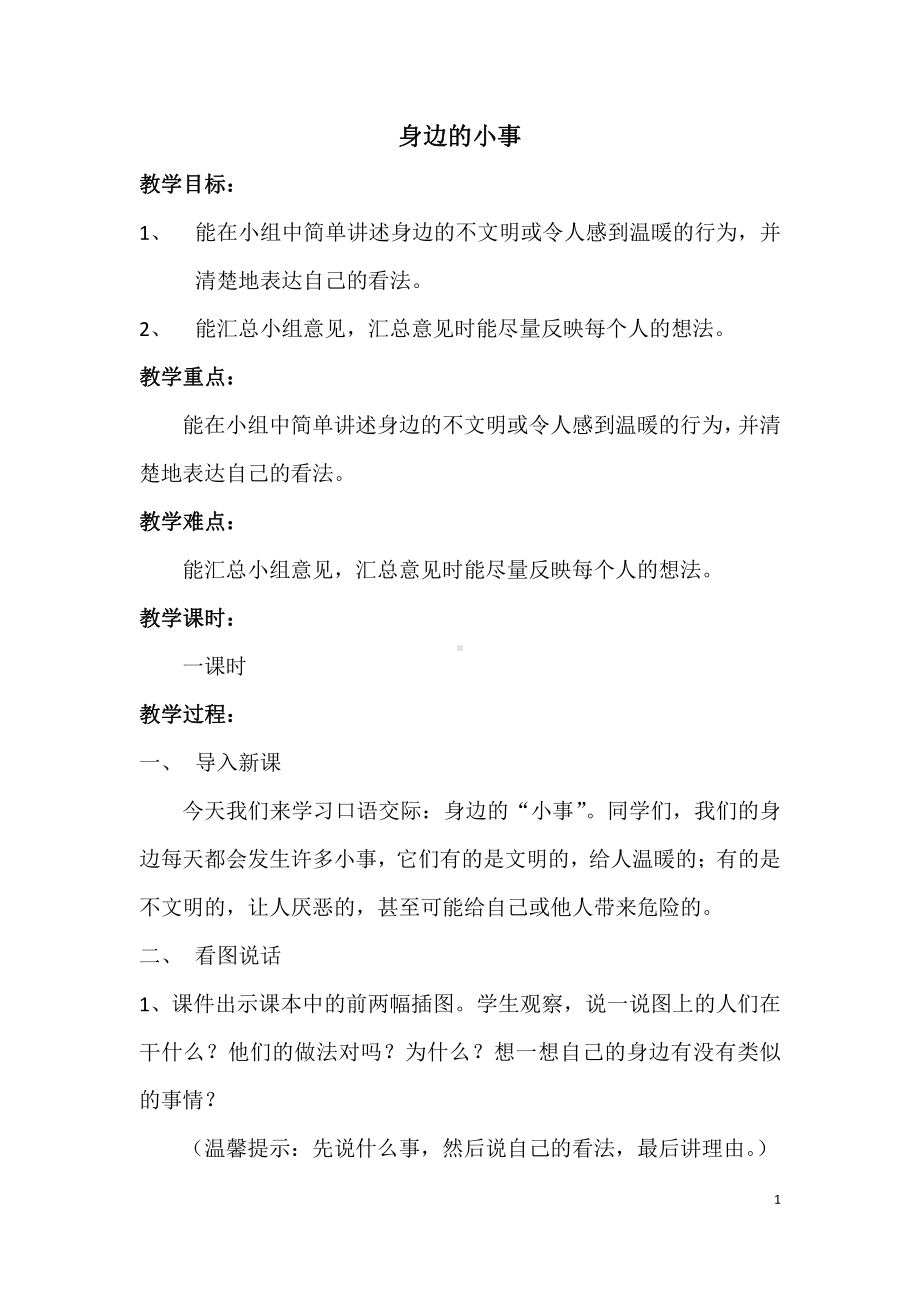 身边的小事

教学目标：

1、 能在小组中简单讲述身边的不文明或令人感到温暖的行为，并清楚地表达自己的看法。

2、 能汇总小组意见，汇总意见时能尽量反映每个人的想法。

教学重点：

能在小组中简单讲述身边的不文明或令人感到温暖的行为，并清楚地表达自己的看法。

教学难点：

能汇总小组意见，汇总意见时能尽量反映每个人的想法。

教学课时：

一课时

教学过程：

一、 导入新课

今天我们来学习口语交际：身边的“小事”。同学们，我们的身边每天都会发生许多小事，它们有的是文明的，给人温暖的；有的是不文明的，让人厌恶的，甚至可能给自己或他人带来危险的。

二、 看图说话

1、课件出示课本中的前两幅插图。学生观察，说一说图上的人们在干什么？他们的做法对吗？为什么？想一想自己的身边有没有类似的事情？

（温馨提示：先说什么事，然后说自己的看法，最后讲理由。）

1